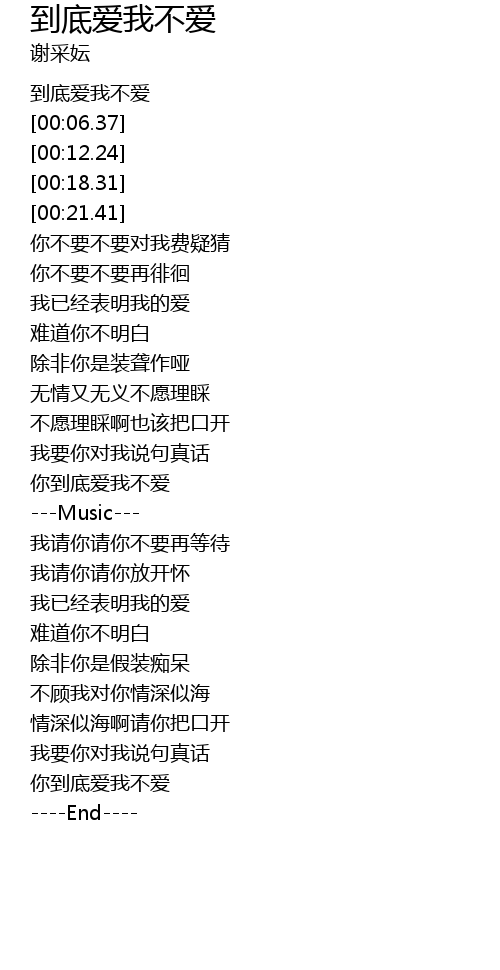 到底爱我不爱
谢采妘

到底爱我不爱
[00:06.37]
[00:12.24]
[00:18.31]
[00:21.41]
你不要不要对我费疑猜
你不要不要再徘徊
我已经表明我的爱
难道你不明白
除非你是装聋作哑
无情又无义不愿理睬
不愿理睬啊也该把口开
我要你对我说句真话
你到底爱我不爱
---Music---
我请你请你不要再等待
我请你请你放开怀
我已经表明我的爱
难道你不明白
除非你是假装痴呆
不顾我对你情深似海
情深似海啊请你把口开
我要你对我说句真话
你到底爱我不爱
----End----